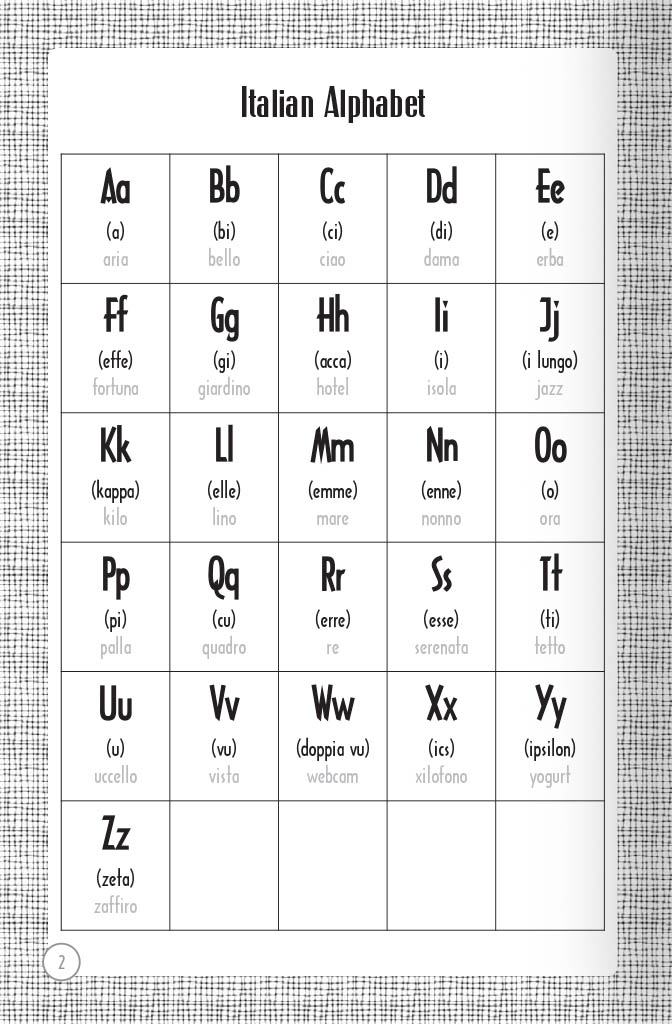 Italian Alphabet

| Aa (a) aria | Bb (bi) bello | Cc (ci) ciao | Dd (di) dama | Ee (e) erba |
|---|---|---|---|---|
| Ff (effe) fortuna | Gg (gi) giardino | Hh (acca) hotel | Ii (i) isola | Jj (i lungo) jazz |
| Kk (kappa) kilo | Ll (elle) lino | Mm (emme) mare | Nn (enne) nonno | Oo (o) ora |
| Pp (pi) palla | Qq (cu) quadro | Rr (erre) re | Ss (esse) serenata | Tt (ti) tetto |
| Uu (u) uccello | Vv (vu) vista | Ww (doppia vu) webcam | Xx (ics) xilofono | Yy (ipsilon) yogurt |
| Zz (zeta) zaffiro | | | | |

2